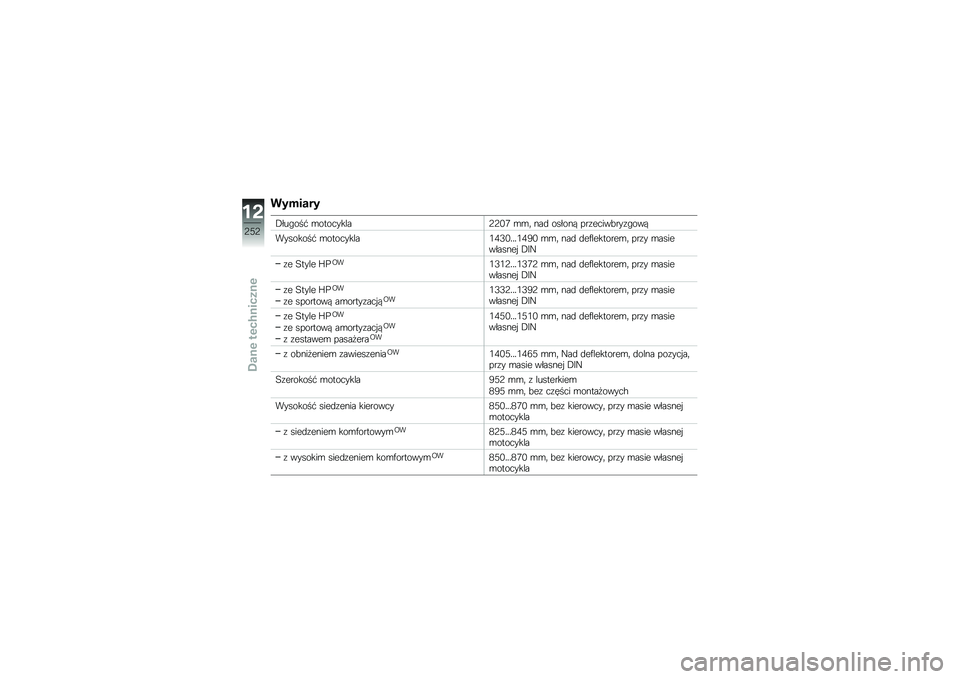 12
252
Dane techniczne

Wymiary

| | |
|---|---|
| Długość motocykla | 2207 mm, nad osłoną przeciwbryzgową |
| Wysokość motocykla | 1430...1490 mm, nad deflektorem, przy masie własnej DIN |
| – ze Style HP$^{OW}$ | 1312...1372 mm, nad deflektorem, przy masie własnej DIN |
| – ze Style HP$^{OW}$ – ze sportową amortyzacją$^{OW}$ | 1332...1392 mm, nad deflektorem, przy masie własnej DIN |
| – ze Style HP$^{OW}$ – ze sportową amortyzacją$^{OW}$ – z zestawem pasażera$^{OW}$ | 1450...1510 mm, nad deflektorem, przy masie własnej DIN |
| – z obniżeniem zawieszenia$^{OW}$ | 1405...1465 mm, Nad deflektorem, dolna pozycja, przy masie własnej DIN |
| Szerokość motocykla | 952 mm, z lusterkiem 895 mm, bez części montażowych |
| Wysokość siedzenia kierowcy | 850...870 mm, bez kierowcy, przy masie własnej motocykla |
| – z siedzeniem komfortowym$^{OW}$ | 825...845 mm, bez kierowcy, przy masie własnej motocykla |
| – z wysokim siedzeniem komfortowym$^{OW}$ | 850...870 mm, bez kierowcy, przy masie własnej motocykla |

carmanualsonline.info